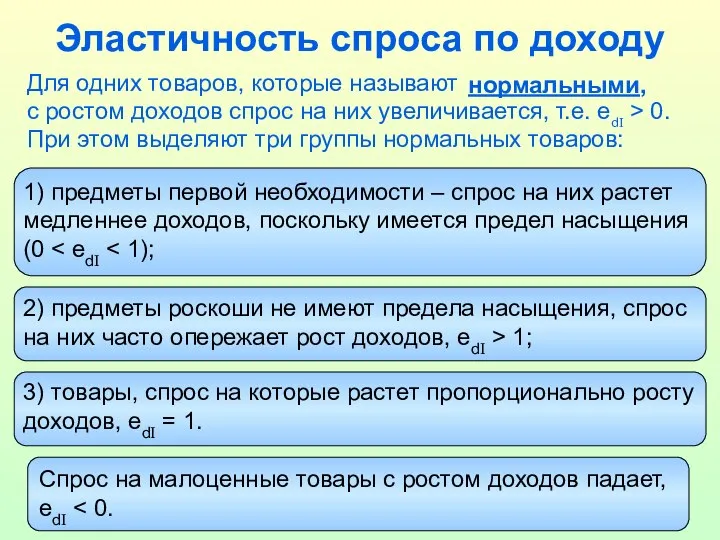 Эластичность спроса по доходу

Для одних товаров, которые называют нормальными, с ростом доходов спрос на них увеличивается, т.е. $e_{dI} > 0$. При этом выделяют три группы нормальных товаров:

1) предметы первой необходимости – спрос на них растет медленнее доходов, поскольку имеется предел насыщения ($0 < e_{dI} < 1$);

2) предметы роскоши не имеют предела насыщения, спрос на них часто опережает рост доходов, $e_{dI} > 1$;

3) товары, спрос на которые растет пропорционально росту доходов, $e_{dI} = 1$.

Спрос на малоценные товары с ростом доходов падает, $e_{dI} < 0$.